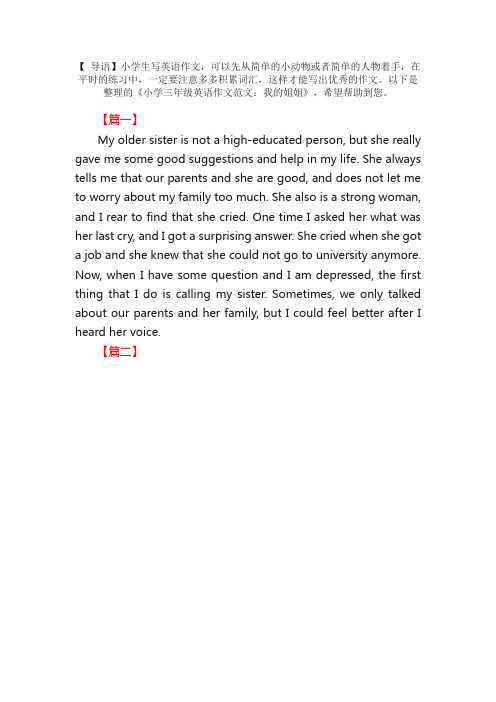 【 导语】小学生写英语作文，可以先从简单的小动物或者简单的人物着手，在平时的练习中，一定要注意多多积累词汇，这样才能写出优秀的作文。以下是整理的《小学三年级英语作文范文：我的姐姐》，希望帮助到您。

【篇一】

My older sister is not a high-educated person, but she really gave me some good suggestions and help in my life. She always tells me that our parents and she are good, and does not let me to worry about my family too much. She also is a strong woman, and I rear to find that she cried. One time I asked her what was her last cry, and I got a surprising answer. She cried when she got a job and she knew that she could not go to university anymore. Now, when I have some question and I am depressed, the first thing that I do is calling my sister. Sometimes, we only talked about our parents and her family, but I could feel better after I heard her voice.

【篇二】